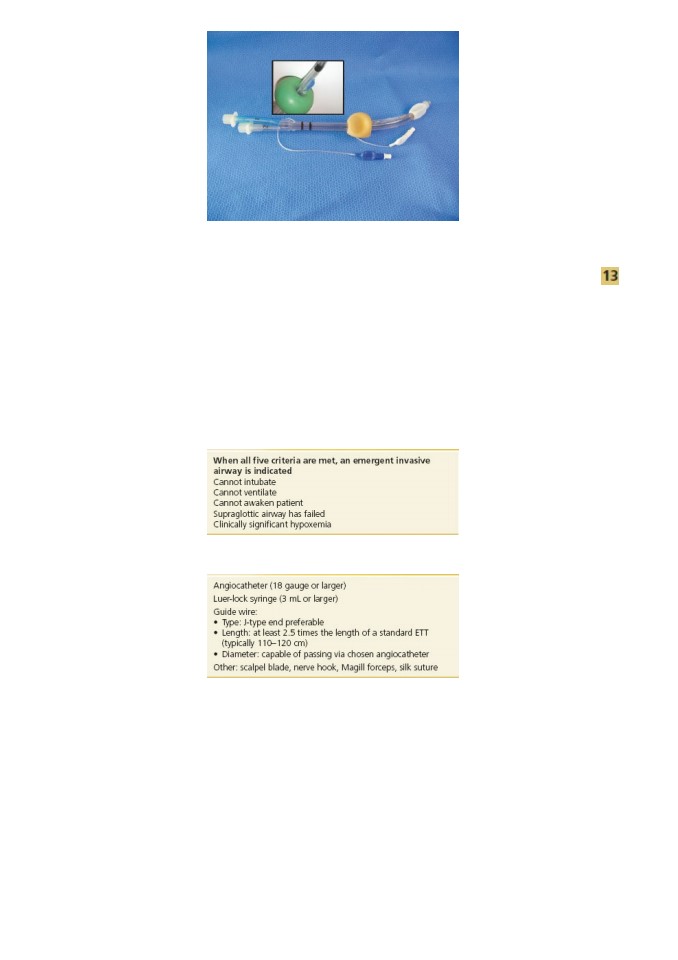 13

**When all five criteria are met, an emergent invasive airway is indicated**
Cannot intubate
Cannot ventilate
Cannot awaken patient
Supraglottic airway has failed
Clinically significant hypoxemia

Angiocatheter (18 gauge or larger)
Luer-lock syringe (3 mL or larger)
Guide wire:
• Type: J-type end preferable
• Length: at least 2.5 times the length of a standard ETT (typically 110–120 cm)
• Diameter: capable of passing via chosen angiocatheter
Other: scalpel blade, nerve hook, Magill forceps, silk suture